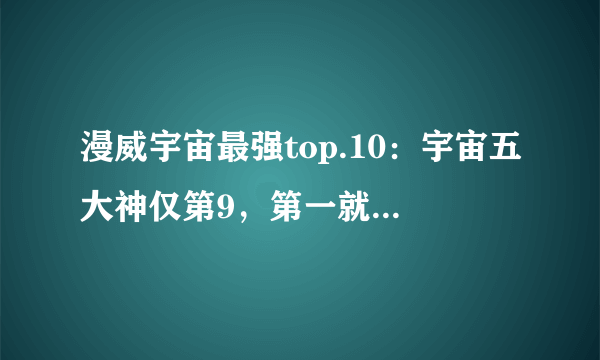 漫威宇宙最强top.10：宇宙五大神仅第9，第一就...